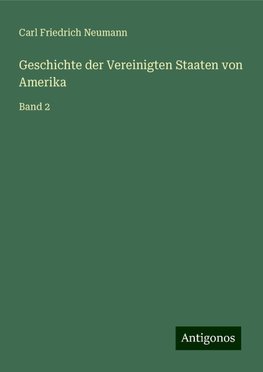 Carl Friedrich Neumann

Geschichte der Vereinigten Staaten von Amerika

Band 2

Antigonos